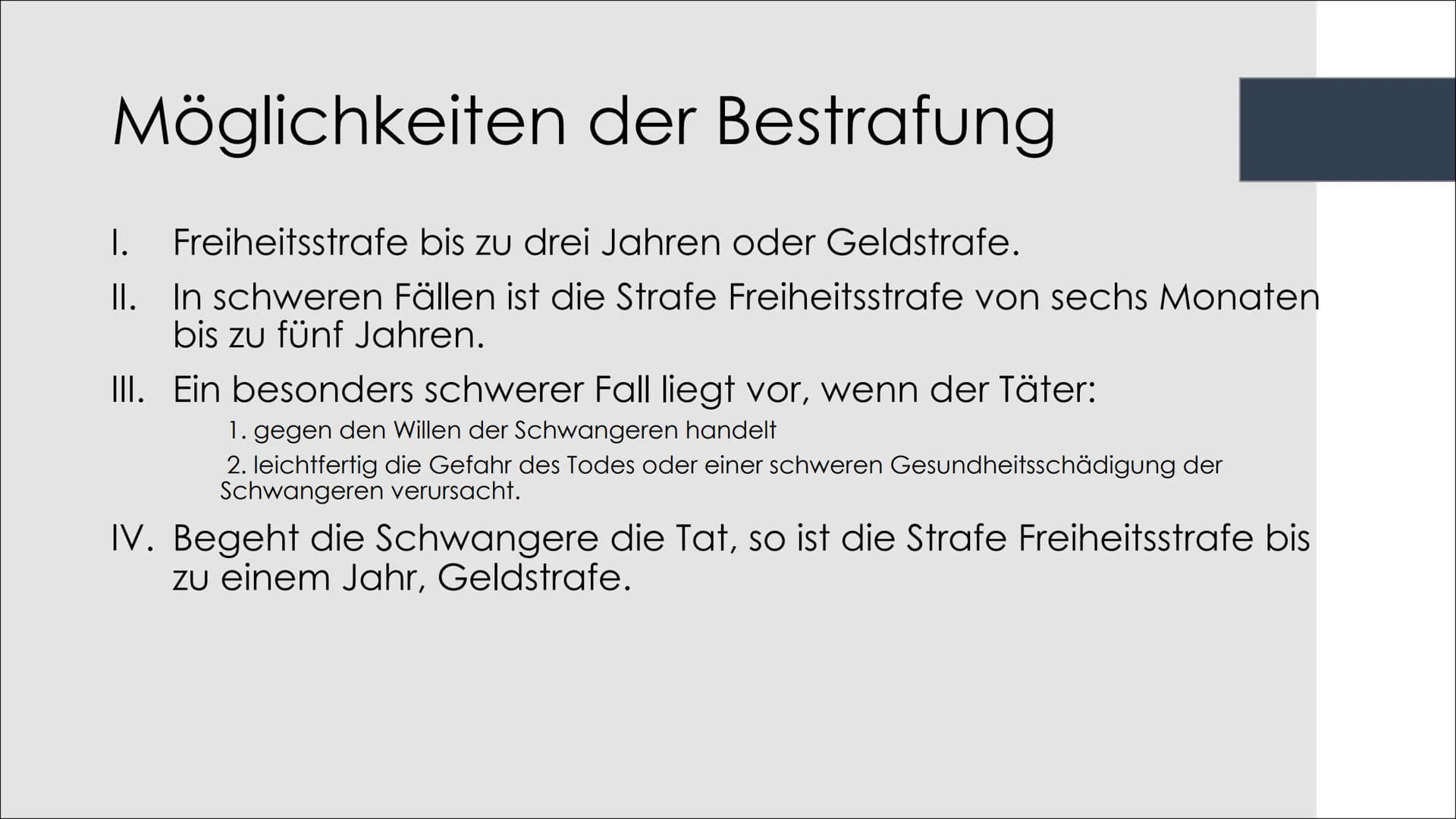 Möglichkeiten der Bestrafung

I. Freiheitsstrafe bis zu drei Jahren oder Geldstrafe.

II. In schweren Fällen ist die Strafe Freiheitsstrafe von sechs Monaten bis zu fünf Jahren.

III. Ein besonders schwerer Fall liegt vor, wenn der Täter:

1. gegen den Willen der Schwangeren handelt

2. leichtfertig die Gefahr des Todes oder einer schweren Gesundheitsschädigung der Schwangeren verursacht.

IV. Begeht die Schwangere die Tat, so ist die Strafe Freiheitsstrafe bis zu einem Jahr, Geldstrafe.